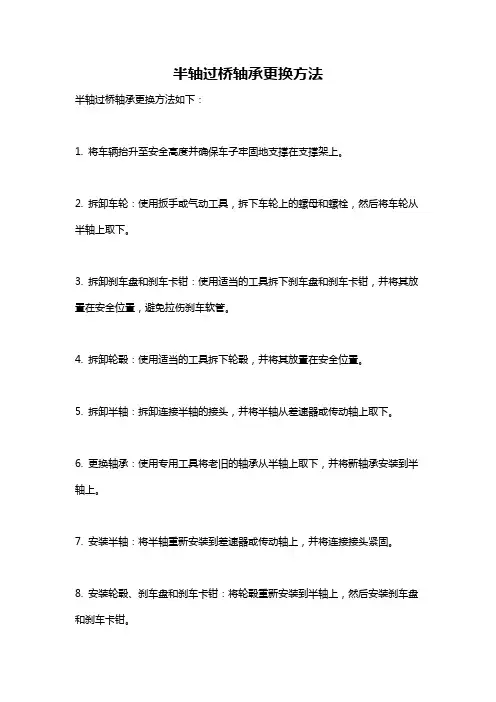 半轴过桥轴承更换方法

半轴过桥轴承更换方法如下：

1. 将车辆抬升至安全高度并确保车子牢固地支撑在支撑架上。

2. 拆卸车轮：使用扳手或气动工具，拆下车轮上的螺母和螺栓，然后将车轮从半轴上取下。

3. 拆卸刹车盘和刹车卡钳：使用适当的工具拆下刹车盘和刹车卡钳，并将其放置在安全位置，避免拉伤刹车软管。

4. 拆卸轮毂：使用适当的工具拆下轮毂，并将其放置在安全位置。

5. 拆卸半轴：拆卸连接半轴的接头，并将半轴从差速器或传动轴上取下。

6. 更换轴承：使用专用工具将老旧的轴承从半轴上取下，并将新轴承安装到半轴上。

7. 安装半轴：将半轴重新安装到差速器或传动轴上，并将连接接头紧固。

8. 安装轮毂、刹车盘和刹车卡钳：将轮毂重新安装到半轴上，然后安装刹车盘和刹车卡钳。